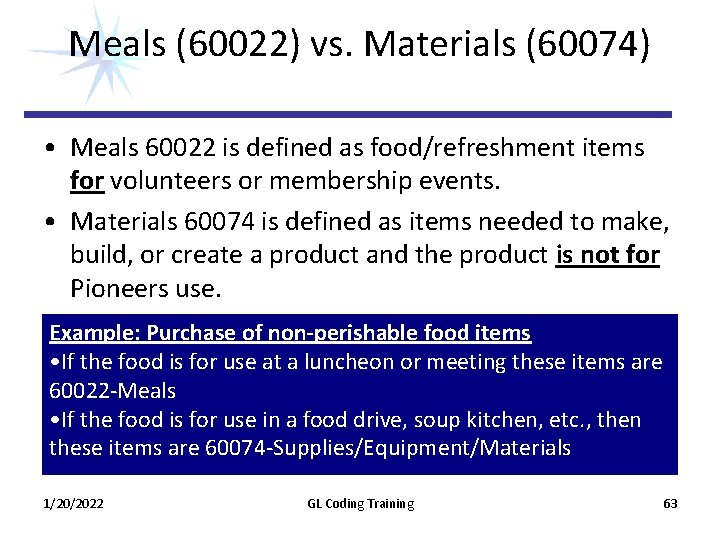 Meals (60022) vs. Materials (60074)

• Meals 60022 is defined as food/refreshment items for volunteers or membership events.

• Materials 60074 is defined as items needed to make, build, or create a product and the product is not for Pioneers use.

Example: Purchase of non-perishable food items
•If the food is for use at a luncheon or meeting these items are 60022-Meals
•If the food is for use in a food drive, soup kitchen, etc., then these items are 60074-Supplies/Equipment/Materials

1/20/2022 GL Coding Training 63